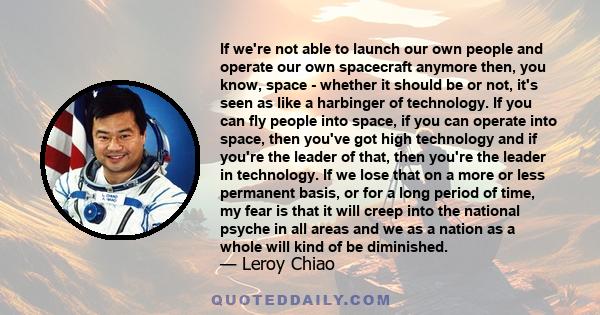 If we're not able to launch our own people and operate our own spacecraft anymore then, you know, space - whether it should be or not, it's seen as like a harbinger of technology. If you can fly people into space, if you can operate into space, then you've got high technology and if you're the leader of that, then you're the leader in technology. If we lose that on a more or less permanent basis, or for a long period of time, my fear is that it will creep into the national psyche in all areas and we as a nation as a whole will kind of be diminished.
— Leroy Chiao

QUOTEDDAILY.COM